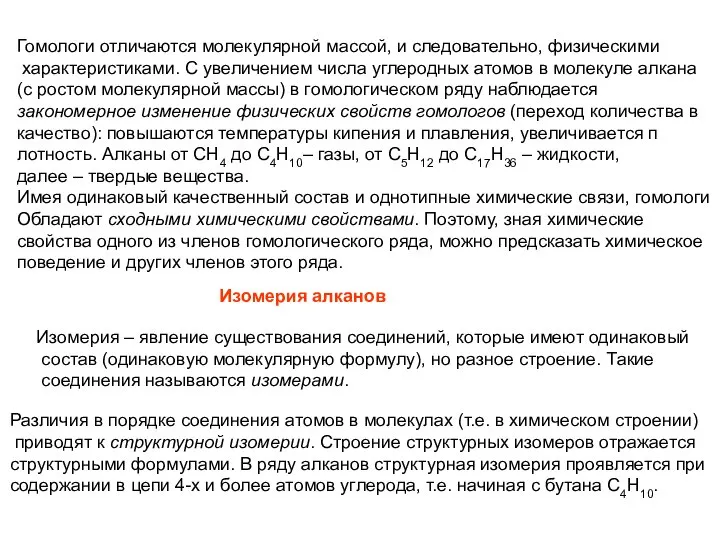 Гомологи отличаются молекулярной массой, и следовательно, физическими характеристиками. С увеличением числа углеродных атомов в молекуле алкана (с ростом молекулярной массы) в гомологическом ряду наблюдается закономерное изменение физических свойств гомологов (переход количества в качество): повышаются температуры кипения и плавления, увеличивается п лотность. Алканы от $CH_4$ до $C_4H_{10}$– газы, от $C_5H_{12}$ до $C_{17}H_{36}$ – жидкости, далее – твердые вещества.
Имея одинаковый качественный состав и однотипные химические связи, гомологи Обладают сходными химическими свойствами. Поэтому, зная химические свойства одного из членов гомологического ряда, можно предсказать химическое поведение и других членов этого ряда.

Изомерия алканов

Изомерия – явление существования соединений, которые имеют одинаковый состав (одинаковую молекулярную формулу), но разное строение. Такие соединения называются изомерами.

Различия в порядке соединения атомов в молекулах (т.е. в химическом строении) приводят к структурной изомерии. Строение структурных изомеров отражается структурными формулами. В ряду алканов структурная изомерия проявляется при содержании в цепи 4-х и более атомов углерода, т.е. начиная с бутана $C_4H_{10}$.